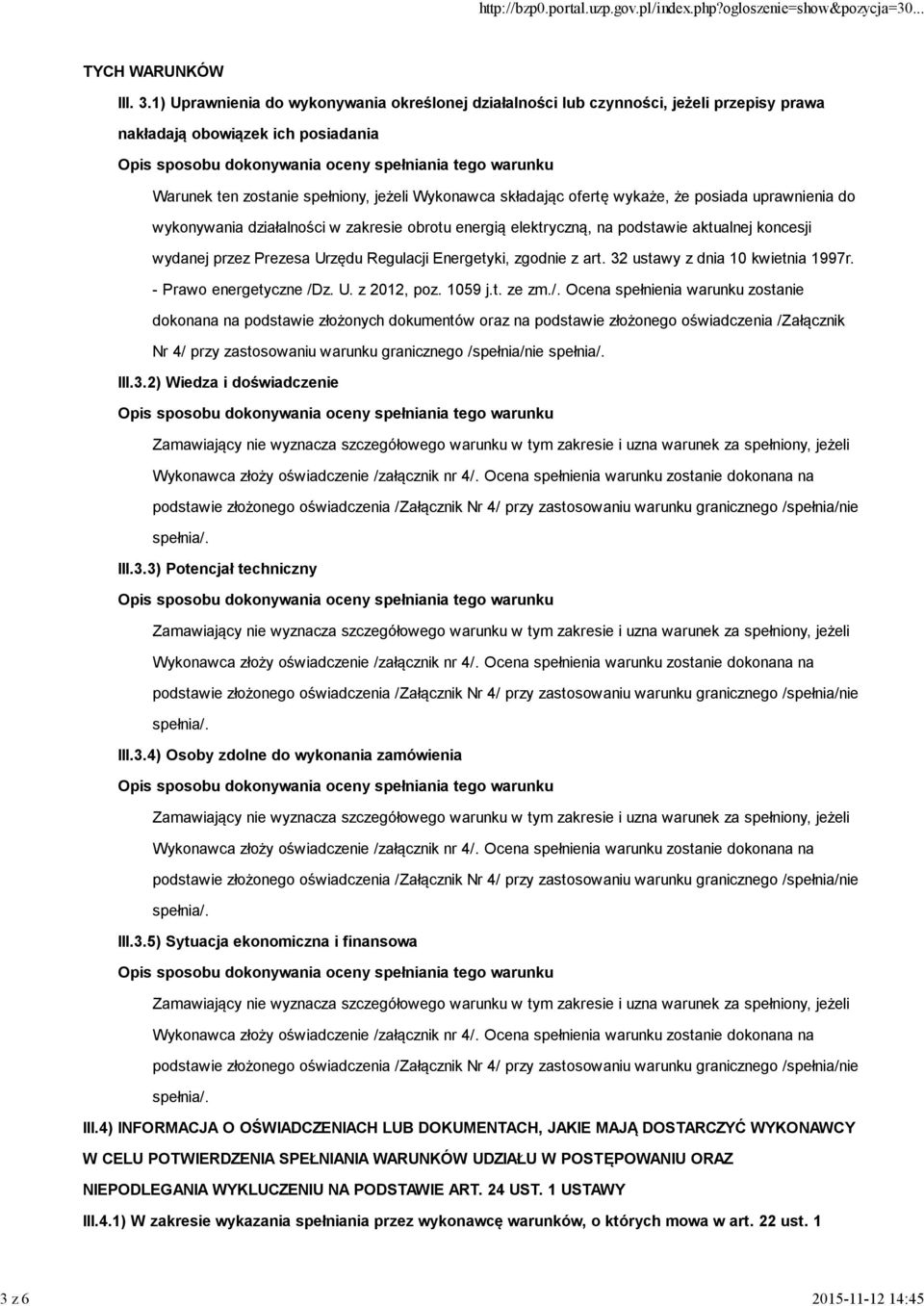 http://bzp0.portal.uzp.gov.pl/index.php?ogloszenie=show&pozycja=30...

TYCH WARUNKÓW

III. 3.1) Uprawnienia do wykonywania określonej działalności lub czynności, jeżeli przepisy prawa nakładają obowiązek ich posiadania

Opis sposobu dokonywania oceny spełniania tego warunku

Warunek ten zostanie spełniony, jeżeli Wykonawca składając ofertę wykaże, że posiada uprawnienia do wykonywania działalności w zakresie obrotu energią elektryczną, na podstawie aktualnej koncesji wydanej przez Prezesa Urzędu Regulacji Energetyki, zgodnie z art. 32 ustawy z dnia 10 kwietnia 1997r. - Prawo energetyczne /Dz. U. z 2012, poz. 1059 j.t. ze zm./. Ocena spełnienia warunku zostanie dokonana na podstawie złożonych dokumentów oraz na podstawie złożonego oświadczenia /Załącznik Nr 4/ przy zastosowaniu warunku granicznego /spełnia/nie spełnia/.

III.3.2) Wiedza i doświadczenie

Opis sposobu dokonywania oceny spełniania tego warunku

Zamawiający nie wyznacza szczegółowego warunku w tym zakresie i uzna warunek za spełniony, jeżeli Wykonawca złoży oświadczenie /załącznik nr 4/. Ocena spełnienia warunku zostanie dokonana na podstawie złożonego oświadczenia /Załącznik Nr 4/ przy zastosowaniu warunku granicznego /spełnia/nie spełnia/.

III.3.3) Potencjał techniczny

Opis sposobu dokonywania oceny spełniania tego warunku

Zamawiający nie wyznacza szczegółowego warunku w tym zakresie i uzna warunek za spełniony, jeżeli Wykonawca złoży oświadczenie /załącznik nr 4/. Ocena spełnienia warunku zostanie dokonana na podstawie złożonego oświadczenia /Załącznik Nr 4/ przy zastosowaniu warunku granicznego /spełnia/nie spełnia/.

III.3.4) Osoby zdolne do wykonania zamówienia

Opis sposobu dokonywania oceny spełniania tego warunku

Zamawiający nie wyznacza szczegółowego warunku w tym zakresie i uzna warunek za spełniony, jeżeli Wykonawca złoży oświadczenie /załącznik nr 4/. Ocena spełnienia warunku zostanie dokonana na podstawie złożonego oświadczenia /Załącznik Nr 4/ przy zastosowaniu warunku granicznego /spełnia/nie spełnia/.

III.3.5) Sytuacja ekonomiczna i finansowa

Opis sposobu dokonywania oceny spełniania tego warunku

Zamawiający nie wyznacza szczegółowego warunku w tym zakresie i uzna warunek za spełniony, jeżeli Wykonawca złoży oświadczenie /załącznik nr 4/. Ocena spełnienia warunku zostanie dokonana na podstawie złożonego oświadczenia /Załącznik Nr 4/ przy zastosowaniu warunku granicznego /spełnia/nie spełnia/.

III.4) INFORMACJA O OŚWIADCZENIACH LUB DOKUMENTACH, JAKIE MAJĄ DOSTARCZYĆ WYKONAWCY W CELU POTWIERDZENIA SPEŁNIANIA WARUNKÓW UDZIAŁU W POSTĘPOWANIU ORAZ NIEPODLEGANIA WYKLUCZENIU NA PODSTAWIE ART. 24 UST. 1 USTAWY

III.4.1) W zakresie wykazania spełniania przez wykonawcę warunków, o których mowa w art. 22 ust. 1

3 z 6

2015-11-12 14:45